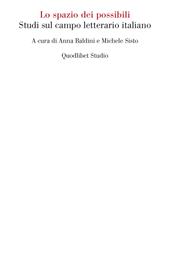 Lo spazio dei possibili
Studi sul campo letterario italiano

A cura di Anna Baldini e Michele Sisto

Quodlibet Studio